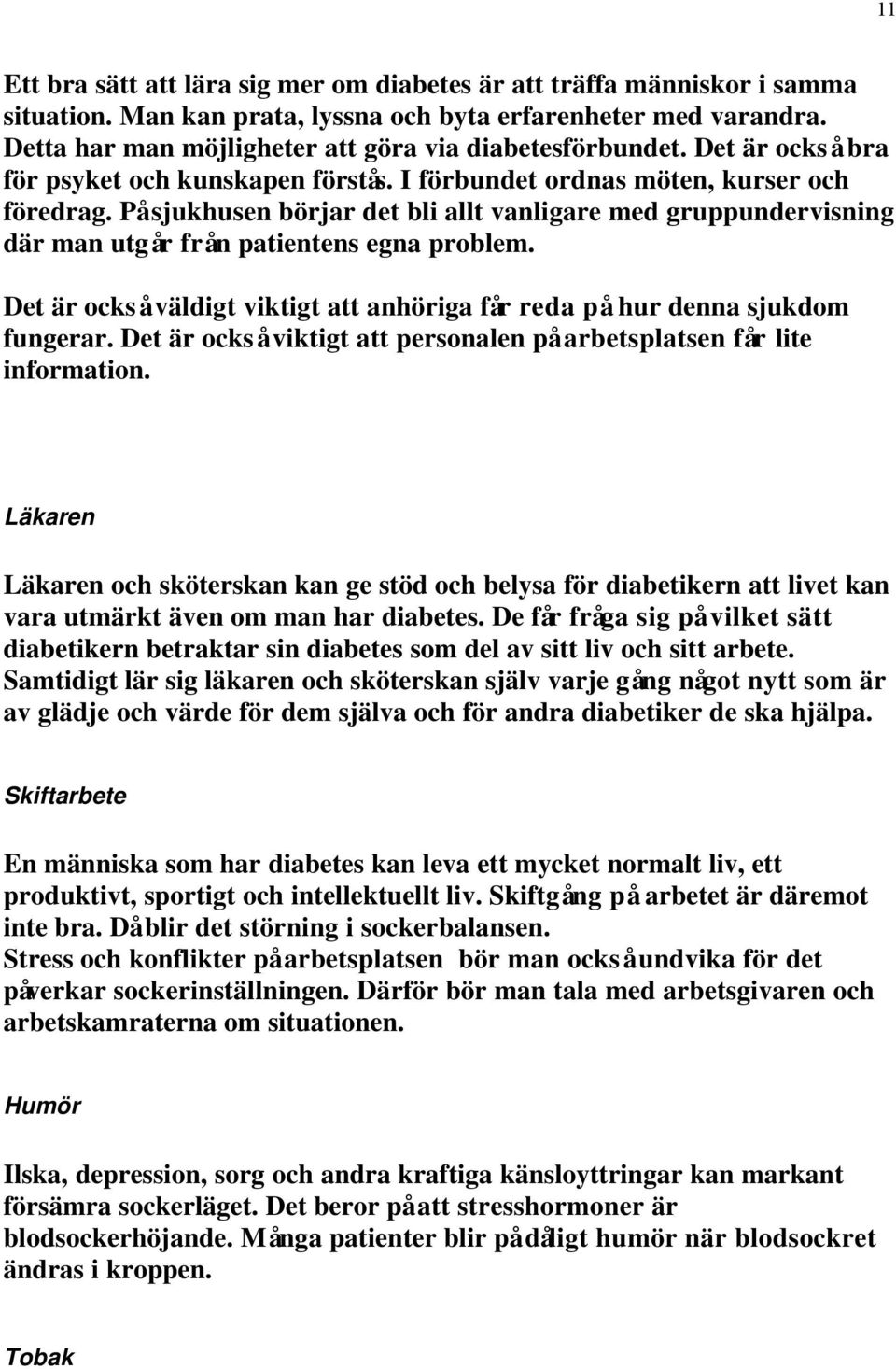 11

Ett bra sätt att lära sig mer om diabetes är att träffa människor i samma situation. Man kan prata, lyssna och byta erfarenheter med varandra. Detta har man möjligheter att göra via diabetesförbundet. Det är också bra för psyket och kunskapen förstås. I förbundet ordnas möten, kurser och föredrag. På sjukhusen börjar det bli allt vanligare med gruppundervisning där man utgår från patientens egna problem.

Det är också väldigt viktigt att anhöriga får reda på hur denna sjukdom fungerar. Det är också viktigt att personalen på arbetsplatsen får lite information.

Läkaren

Läkaren och sköterskan kan ge stöd och belysa för diabetikern att livet kan vara utmärkt även om man har diabetes. De får fråga sig på vilket sätt diabetikern betraktar sin diabetes som del av sitt liv och sitt arbete. Samtidigt lär sig läkaren och sköterskan själv varje gång något nytt som är av glädje och värde för dem själva och för andra diabetiker de ska hjälpa.

Skiftarbete

En människa som har diabetes kan leva ett mycket normalt liv, ett produktivt, sportigt och intellektuellt liv. Skiftgång på arbetet är däremot inte bra. Då blir det störning i sockerbalansen.
Stress och konflikter på arbetsplatsen bör man också undvika för det påverkar sockerinställningen. Därför bör man tala med arbetsgivaren och arbetskamraterna om situationen.

Humör

Ilska, depression, sorg och andra kraftiga känsloyttringar kan markant försämra sockerläget. Det beror på att stresshormoner är blodsockerhöjande. Många patienter blir på dåligt humör när blodsockret ändras i kroppen.

Tobak